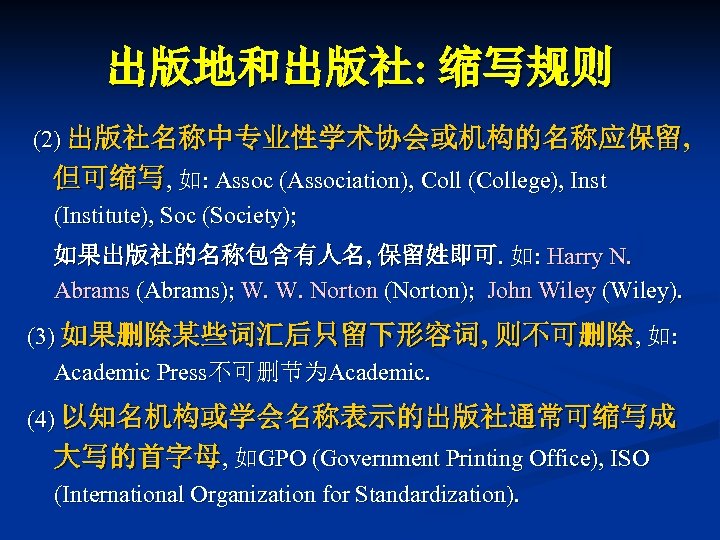 出版地和出版社: 缩写规则

(2) 出版社名称中专业性学术协会或机构的名称应保留, 但可缩写, 如: Assoc (Association), Coll (College), Inst (Institute), Soc (Society);

如果出版社的名称包含有人名, 保留姓即可. 如: Harry N. Abrams (Abrams); W. W. Norton (Norton); John Wiley (Wiley).

(3) 如果删除某些词汇后只留下形容词, 则不可删除, 如: Academic Press不可删节为Academic.

(4) 以知名机构或学会名称表示的出版社通常可缩写成大写的首字母, 如GPO (Government Printing Office), ISO (International Organization for Standardization).